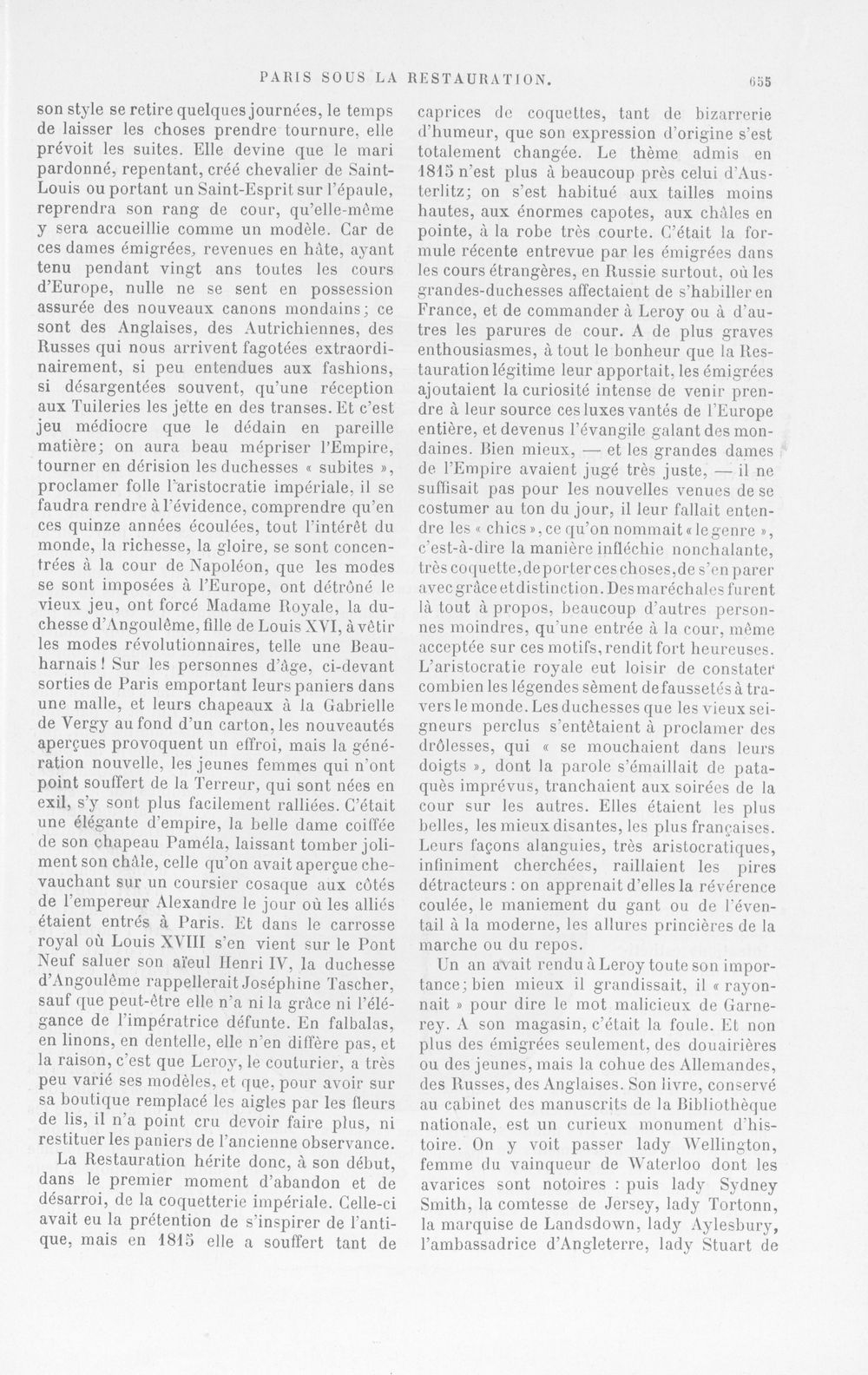 PARIS SOUS LA RESTAURATION. 655

son style se retire quelques journées, le temps de laisser les choses prendre tournure, elle prévoit les suites. Elle devine que le mari pardonné, repentant, créé chevalier de Saint-Louis ou portant un Saint-Esprit sur l'épaule, reprendra son rang de cour, qu'elle-même y sera accueillie comme un modèle. Car de ces dames émigrées, revenues en hâte, ayant tenu pendant vingt ans toutes les cours d'Europe, nulle ne se sent en possession assurée des nouveaux canons mondains; ce sont des Anglaises, des Autrichiennes, des Russes qui nous arrivent fagotées extraordinairement, si peu entendues aux fashions, si désargentées souvent, qu'une réception aux Tuileries les jette en des transes. Et c'est jeu médiocre que le dédain en pareille matière; on aura beau mépriser l'Empire, tourner en dérision les duchesses « subites », proclamer folle l'aristocratie impériale, il se faudra rendre à l'évidence, comprendre qu'en ces quinze années écoulées, tout l'intérêt du monde, la richesse, la gloire, se sont concentrées à la cour de Napoléon, que les modes se sont imposées à l'Europe, ont détrôné le vieux jeu, ont forcé Madame Royale, la duchesse d'Angoulême, fille de Louis XVI, à vêtir les modes révolutionnaires, telle une Beauharnais! Sur les personnes d'âge, ci-devant sorties de Paris emportant leurs paniers dans une malle, et leurs chapeaux à la Gabrielle de Vergy au fond d'un carton, les nouveautés aperçues provoquent un effroi, mais la génération nouvelle, les jeunes femmes qui n'ont point souffert de la Terreur, qui sont nées en exil, s'y sont plus facilement ralliées. C'était une élégante d'empire, la belle dame coiffée de son chapeau Paméla, laissant tomber joliment son châle, celle qu'on avait aperçue chevauchant sur un coursier cosaque aux côtés de l'empereur Alexandre le jour où les alliés étaient entrés à Paris. Et dans le carrosse royal où Louis XVIII s'en vient sur le Pont Neuf saluer son aïeul Henri IV, la duchesse d'Angoulême rappellerait Joséphine Tascher, sauf que peut-être elle n'a ni la grâce ni l'élégance de l'impératrice défunte. En falbalas, en linons, en dentelle, elle n'en diffère pas, et la raison, c'est que Leroy, le couturier, a très peu varié ses modèles, et que, pour avoir sur sa boutique remplacé les aigles par les fleurs de lis, il n'a point cru devoir faire plus, ni restituer les paniers de l'ancienne observance.

La Restauration hérite donc, à son début, dans le premier moment d'abandon et de désarroi, de la coquetterie impériale. Celle-ci avait eu la prétention de s'inspirer de l'antique, mais en 1815 elle a souffert tant de caprices de coquettes, tant de bizarrerie d'humeur, que son expression d'origine s'est totalement changée. Le thème admis en 1815 n'est plus à beaucoup près celui d'Austerlitz; on s'est habitué aux tailles moins hautes, aux énormes capotes, aux châles en pointe, à la robe très courte. C'était la formule récente entrevue par les émigrées dans les cours étrangères, en Russie surtout, où les grandes-duchesses affectaient de s'habiller en France, et de commander à Leroy ou à d'autres les parures de cour. A de plus graves enthousiasmes, à tout le bonheur que la Restauration légitime leur apportait, les émigrées ajoutaient la curiosité intense de venir prendre à leur source ces luxes vantés de l'Europe entière, et devenus l'évangile galant des mondaines. Bien mieux, — et les grandes dames de l'Empire avaient jugé très juste, — il ne suffisait pas pour les nouvelles venues de se costumer au ton du jour, il leur fallait entendre les « chics », ce qu'on nommait « le genre », c'est-à-dire la manière infléchie nonchalante, très coquette, de porter ces choses, de s'en parer avec grâce et distinction. Des maréchales furent là tout à propos, beaucoup d'autres personnes moindres, qu'une entrée à la cour, même acceptée sur ces motifs, rendit fort heureuses. L'aristocratie royale eut loisir de constater combien les légendes sèment de faussetés à travers le monde. Les duchesses que les vieux seigneurs perclus s'entêtaient à proclamer des drôlesses, qui « se mouchaient dans leurs doigts », dont la parole s'émaillait de pataquès imprévus, tranchaient aux soirées de la cour sur les autres. Elles étaient les plus belles, les mieux disantes, les plus françaises. Leurs façons alanguies, très aristocratiques, infiniment cherchées, raillaient les pires détracteurs : on apprenait d'elles la révérence coulée, le maniement du gant ou de l'éventail à la moderne, les allures princières de la marche ou du repos.

Un an avait rendu à Leroy toute son importance; bien mieux il grandissait, il « rayonnait » pour dire le mot malicieux de Garnerey. A son magasin, c'était la foule. Et non plus des émigrées seulement, des douairières ou des jeunes, mais la cohue des Allemandes, des Russes, des Anglaises. Son livre, conservé au cabinet des manuscrits de la Bibliothèque nationale, est un curieux monument d'histoire. On y voit passer lady Wellington, femme du vainqueur de Waterloo dont les avarices sont notoires : puis lady Sydney Smith, la comtesse de Jersey, lady Tortonn, la marquise de Landsdown, lady Aylesbury, l'ambassadrice d'Angleterre, lady Stuart de